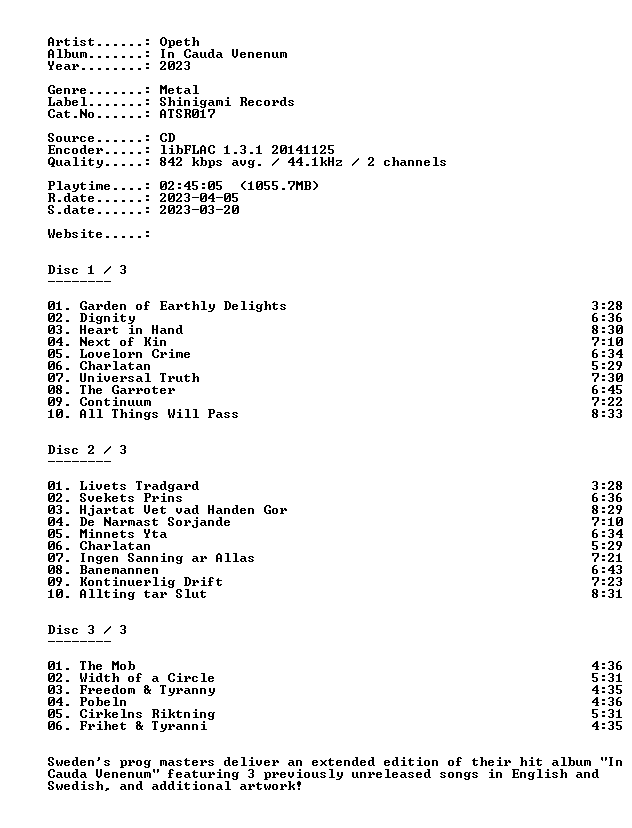 Artist......: Opeth
Album.......: In Cauda Venenum
Year........: 2023

Genre.......: Metal
Label.......: Shinigami Records
Cat.No......: ATSR017

Source......: CD
Encoder.....: libFLAC 1.3.1 20141125
Quality.....: 842 kbps avg. / 44.1kHz / 2 channels

Playtime....: 02:45:05 (1055.7MB)
R.date......: 2023-04-05
S.date......: 2023-03-20

Website.....:

Disc 1 / 3
--------

01. Garden of Earthly Delights 3:28
02. Dignity 6:36
03. Heart in Hand 8:30
04. Next of Kin 7:10
05. Lovelorn Crime 6:34
06. Charlatan 5:29
07. Universal Truth 7:30
08. The Garroter 6:45
09. Continuum 7:22
10. All Things Will Pass 8:33

Disc 2 / 3
--------

01. Livets Tradgard 3:28
02. Svekets Prins 6:36
03. Hjartat Vet vad Handen Gor 8:29
04. De Narmast Sorjande 7:10
05. Minnets Yta 6:34
06. Charlatan 5:29
07. Ingen Sanning ar Allas 7:21
08. Banemannen 6:43
09. Kontinuerlig Drift 7:23
10. Allting tar Slut 8:31

Disc 3 / 3
--------

01. The Mob 4:36
02. Width of a Circle 5:31
03. Freedom & Tyranny 4:35
04. Pobeln 4:36
05. Cirkelns Riktning 5:31
06. Frihet & Tyranni 4:35

Sweden's prog masters deliver an extended edition of their hit album "In Cauda Venenum" featuring 3 previously unreleased songs in English and Swedish, and additional artwork!